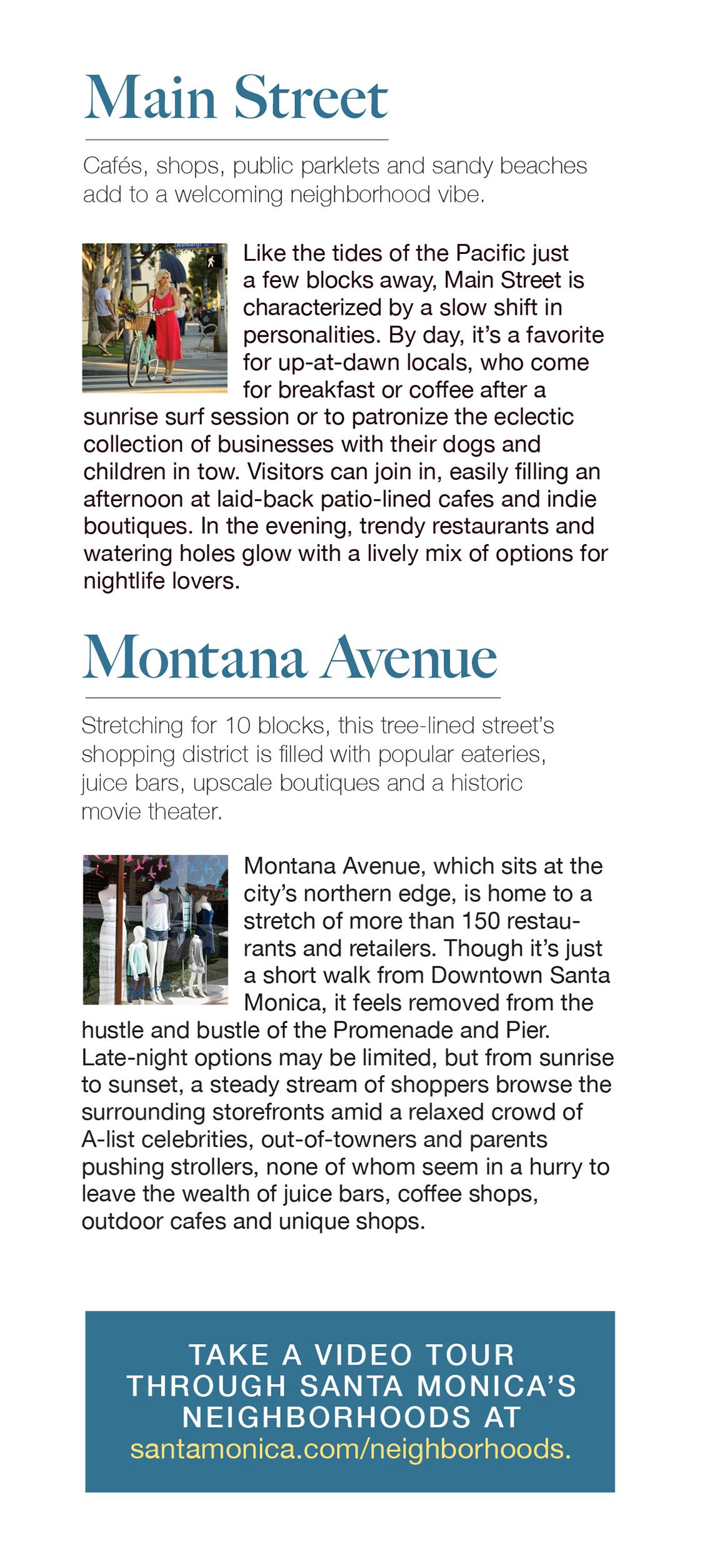 Main Street

Cafés, shops, public parklets and sandy beaches add to a welcoming neighborhood vibe.

Like the tides of the Pacific just a few blocks away, Main Street is characterized by a slow shift in personalities. By day, it's a favorite for up-at-dawn locals, who come for breakfast or coffee after a sunrise surf session or to patronize the eclectic collection of businesses with their dogs and children in tow. Visitors can join in, easily filling an afternoon at laid-back patio-lined cafes and indie boutiques. In the evening, trendy restaurants and watering holes glow with a lively mix of options for nightlife lovers.

Montana Avenue

Stretching for 10 blocks, this tree-lined street's shopping district is filled with popular eateries, juice bars, upscale boutiques and a historic movie theater.

Montana Avenue, which sits at the city's northern edge, is home to a stretch of more than 150 restaurants and retailers. Though it's just a short walk from Downtown Santa Monica, it feels removed from the hustle and bustle of the Promenade and Pier. Late-night options may be limited, but from sunrise to sunset, a steady stream of shoppers browse the surrounding storefronts amid a relaxed crowd of A-list celebrities, out-of-towners and parents pushing strollers, none of whom seem in a hurry to leave the wealth of juice bars, coffee shops, outdoor cafes and unique shops.

TAKE A VIDEO TOUR THROUGH SANTA MONICA'S NEIGHBORHOODS AT santamonica.com/neighborhoods.